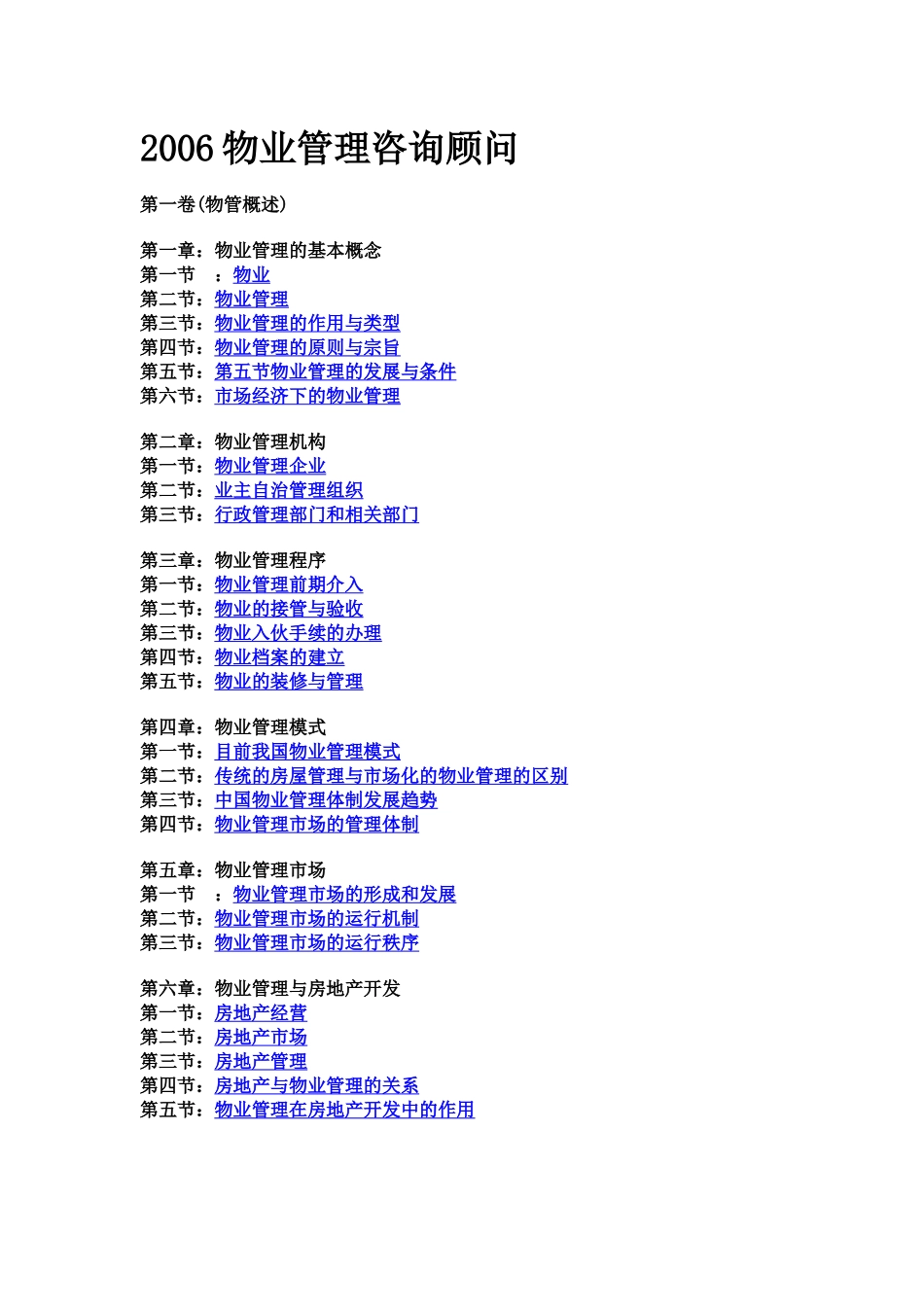 2006 物业管理咨询顾问

第一卷(物管概述)

第一章：物业管理的基本概念
第一节 ：物业
第二节：物业管理
第三节：物业管理的作用与类型
第四节：物业管理的原则与宗旨
第五节：第五节物业管理的发展与条件
第六节：市场经济下的物业管理

第二章：物业管理机构
第一节：物业管理企业
第二节：业主自治管理组织
第三节：行政管理部门和相关部门

第三章：物业管理程序
第一节：物业管理前期介入
第二节：物业的接管与验收
第三节：物业入伙手续的办理
第四节：物业档案的建立
第五节：物业的装修与管理

第四章：物业管理模式
第一节：目前我国物业管理模式
第二节：传统的房屋管理与市场化的物业管理的区别
第三节：中国物业管理体制发展趋势
第四节：物业管理市场的管理体制

第五章：物业管理市场
第一节 ：物业管理市场的形成和发展
第二节：物业管理市场的运行机制
第三节：物业管理市场的运行秩序

第六章：物业管理与房地产开发
第一节：房地产经营
第二节：房地产市场
第三节：房地产管理
第四节：房地产与物业管理的关系
第五节：物业管理在房地产开发中的作用